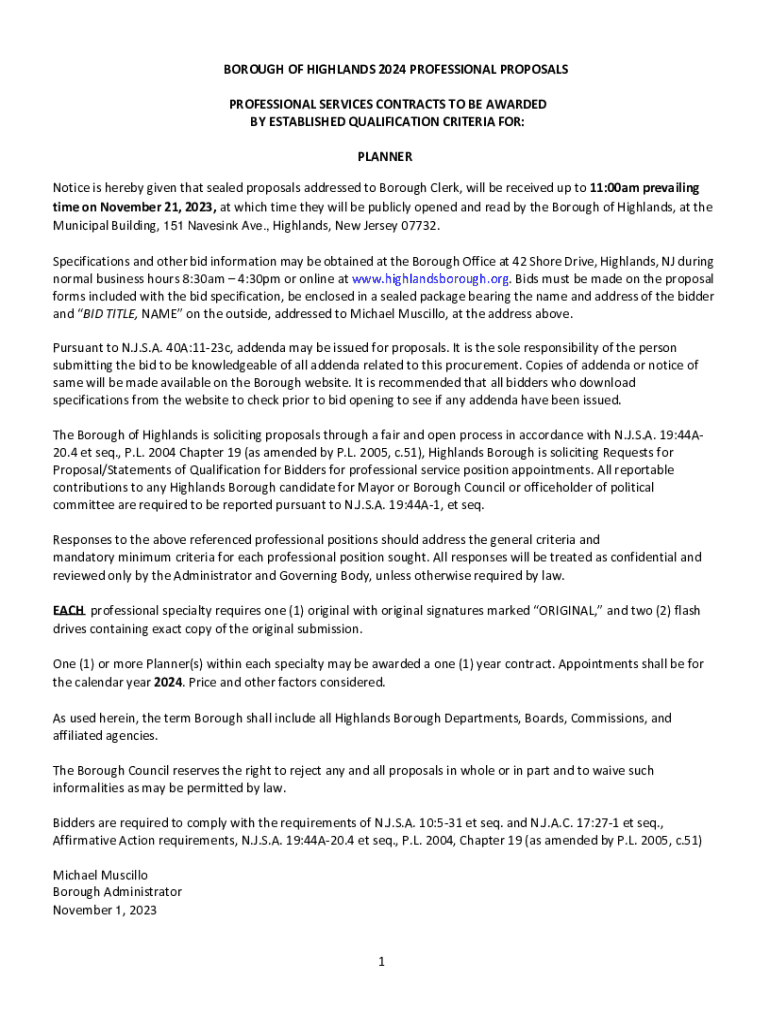 BOROUGH OF HIGHLANDS 2024 PROFESSIONAL PROPOSALS

PROFESSIONAL SERVICES CONTRACTS TO BE AWARDED BY ESTABLISHED QUALIFICATION CRITERIA FOR:

PLANNER

Notice is hereby given that sealed proposals addressed to Borough Clerk, will be received up to 11:00am prevailing time on November 21, 2023, at which time they will be publicly opened and read by the Borough of Highlands, at the Municipal Building, 151 Navesink Ave., Highlands, New Jersey 07732.

Specifications and other bid information may be obtained at the Borough Office at 42 Shore Drive, Highlands, NJ during normal business hours 8:30am – 4:30pm or online at www.highlandsborough.org. Bids must be made on the proposal forms included with the bid specification, be enclosed in a sealed package bearing the name and address of the bidder and "BID TITLE, NAME" on the outside, addressed to Michael Muscillo, at the address above.

Pursuant to N.J.S.A. 40A:11-23c, addenda may be issued for proposals. It is the sole responsibility of the person submitting the bid to be knowledgeable of all addenda related to this procurement. Copies of addenda or notice of same will be made available on the Borough website. It is recommended that all bidders who download specifications from the website to check prior to bid opening to see if any addenda have been issued.

The Borough of Highlands is soliciting proposals through a fair and open process in accordance with N.J.S.A. 19:44A-20.4 et seq., P.L. 2004 Chapter 19 (as amended by P.L. 2005, c.51), Highlands Borough is soliciting Requests for Proposal/Statements of Qualification for Bidders for professional service position appointments. All reportable contributions to any Highlands Borough candidate for Mayor or Borough Council or officeholder of political committee are required to be reported pursuant to N.J.S.A. 19:44A-1, et seq.

Responses to the above referenced professional positions should address the general criteria and mandatory minimum criteria for each professional position sought. All responses will be treated as confidential and reviewed only by the Administrator and Governing Body, unless otherwise required by law.

EACH professional specialty requires one (1) original with original signatures marked "ORIGINAL," and two (2) flash drives containing exact copy of the original submission.

One (1) or more Planner(s) within each specialty may be awarded a one (1) year contract. Appointments shall be for the calendar year 2024. Price and other factors considered.

As used herein, the term Borough shall include all Highlands Borough Departments, Boards, Commissions, and affiliated agencies.

The Borough Council reserves the right to reject any and all proposals in whole or in part and to waive such informalities as may be permitted by law.

Bidders are required to comply with the requirements of N.J.S.A. 10:5-31 et seq. and N.J.A.C. 17:27-1 et seq., Affirmative Action requirements, N.J.S.A. 19:44A-20.4 et seq., P.L. 2004, Chapter 19 (as amended by P.L. 2005, c.51)

Michael Muscillo
Borough Administrator
November 1, 2023

1